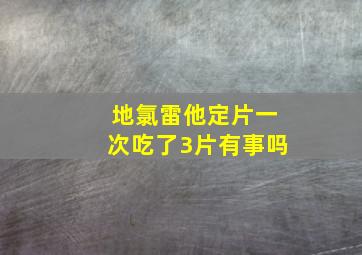 地氯雷他定片一次吃了3片有事吗